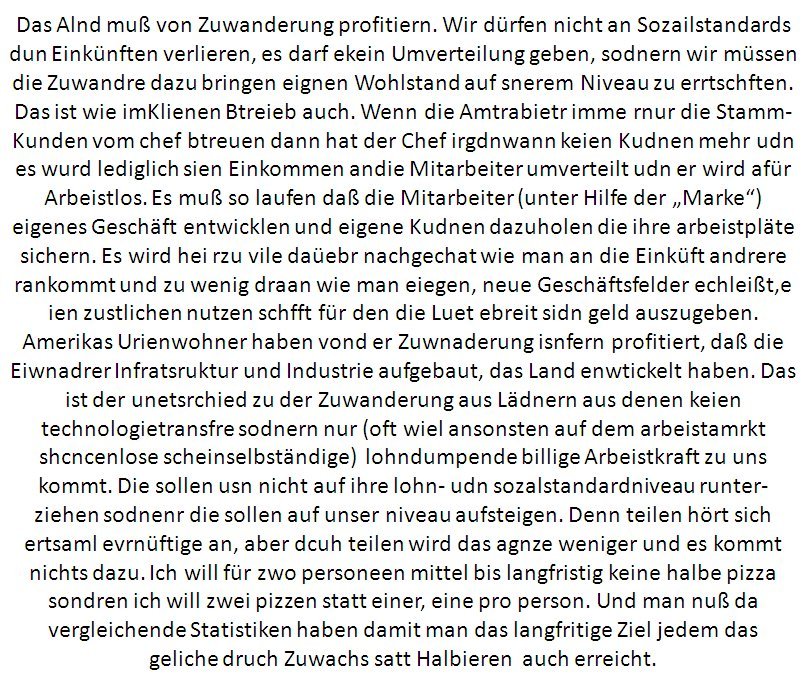 Das Alnd muß von Zuwanderung profitiern. Wir dürfen nicht an Sozailstandards dun Einkünften verlieren, es darf ekein Umverteilung geben, sodnern wir müssen die Zuwandre dazu bringen eignen Wohlstand auf snerem Niveau zu errtschften. Das ist wie imKlienen Btreieb auch. Wenn die Amtrabietr imme rnur die Stamm-Kunden vom chef btreuen dann hat der Chef irgdnwann keien Kudnen mehr udn es wurd lediglich sien Einkommen andie Mitarbeiter umverteilt udn er wird afür Arbeistlos. Es muß so laufen daß die Mitarbeiter (unter Hilfe der „Marke“) eigenes Geschäft entwicklen und eigene Kudnen dazuholen die ihre arbeistpläte sichern. Es wird hei rzu vile daüebr nachgechat wie man an die Einküft andrere rankommt und zu wenig draan wie man eiegen, neue Geschäftsfelder echleißt,e ien zustlichen nutzen schfft für den die Luet ebreit sidn geld auszugeben. Amerikas Urienwohner haben vond er Zuwnaderung isnfern profitiert, daß die Eiwnadrer Infratsruktur und Industrie aufgebaut, das Land enwtickelt haben. Das ist der unetsrchied zu der Zuwanderung aus Lädnern aus denen keien technologietransfre sodnern nur (oft wiel ansonsten auf dem arbeistamrkt shcncenlose scheinselbständige) lohndumpende billige Arbeistkraft zu uns kommt. Die sollen usn nicht auf ihre lohn- udn sozalstandardniveau runterziehen sodnenr die sollen auf unser niveau aufsteigen. Denn teilen hört sich ertsaml evrnüftige an, aber dcuh teilen wird das agnze weniger und es kommt nichts dazu. Ich will für zwo personeen mittel bis langfristig keine halbe pizza sondren ich will zwei pizzen statt einer, eine pro person. Und man nuß da vergleichende Statistiken haben damit man das langfritige Ziel jedem das geliche druch Zuwachs satt Halbieren auch erreicht.